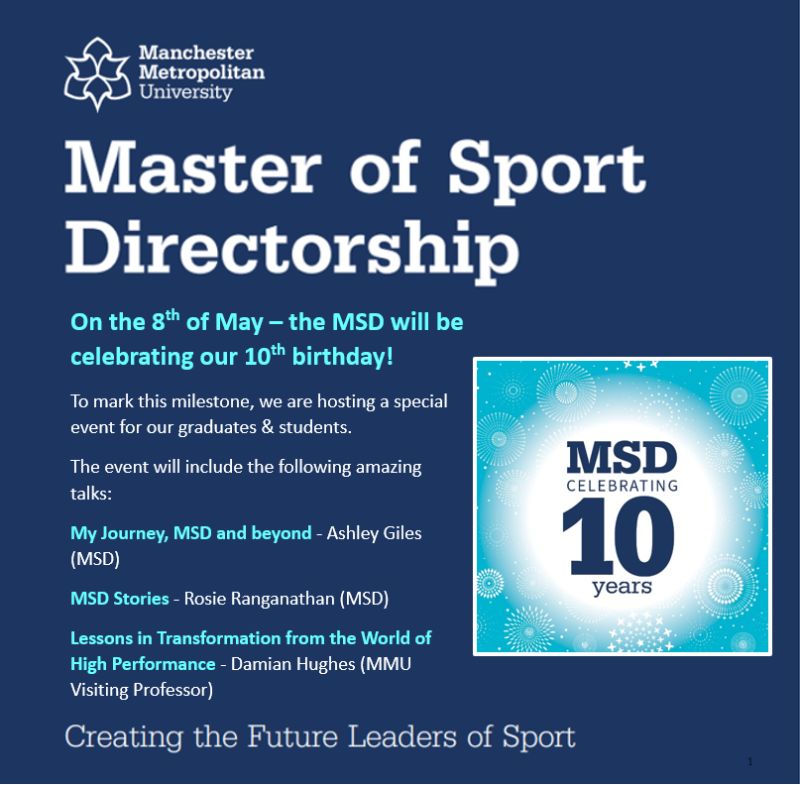 Manchester Metropolitan University

Master of Sport Directorship

On the 8$^{th}$ of May – the MSD will be celebrating our 10$^{th}$ birthday!

To mark this milestone, we are hosting a special event for our graduates & students.

The event will include the following amazing talks:

My Journey, MSD and beyond - Ashley Giles (MSD)

MSD Stories - Rosie Ranganathan (MSD)

Lessons in Transformation from the World of High Performance - Damian Hughes (MMU Visiting Professor)

MSD CELEBRATING 10 years

Creating the Future Leaders of Sport

1